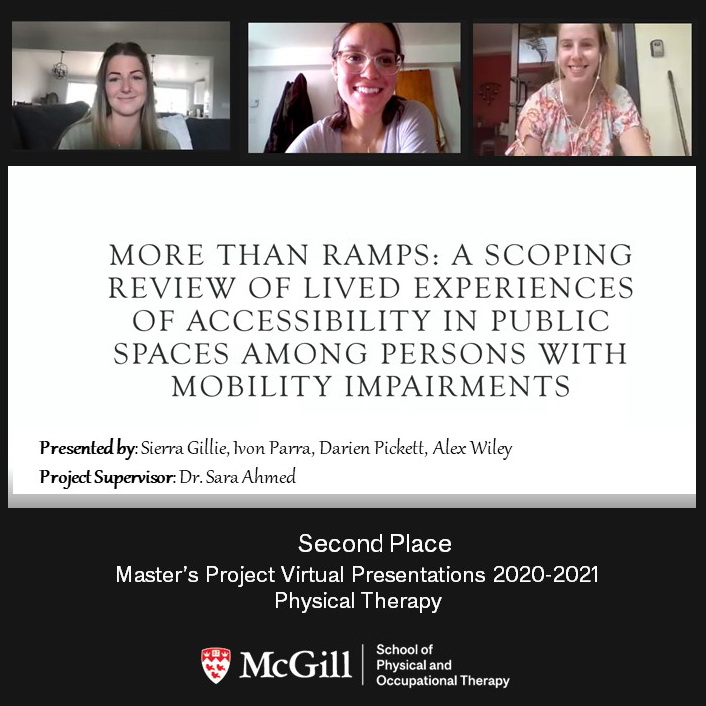 MORE THAN RAMPS: A SCOPING REVIEW OF LIVED EXPERIENCES OF ACCESSIBILITY IN PUBLIC SPACES AMONG PERSONS WITH MOBILITY IMPAIRMENTS

Presented by: Sierra Gillie, Ivon Parra, Darien Pickett, Alex Wiley

Project Supervisor: Dr. Sara Ahmed

Second Place

Master's Project Virtual Presentations 2020-2021

Physical Therapy

McGill

School of Physical and Occupational Therapy